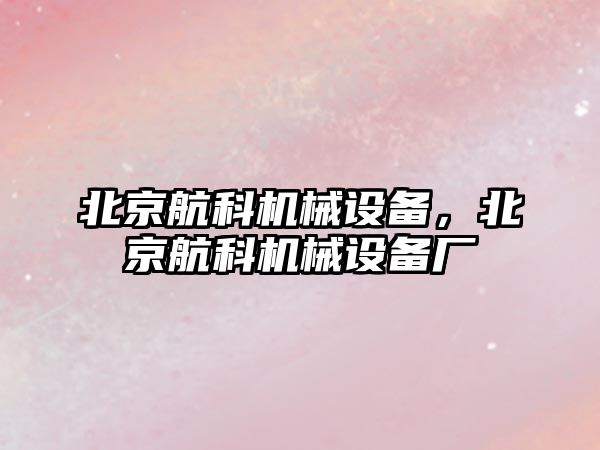 北京航科机械设备，北京航科机械设备厂